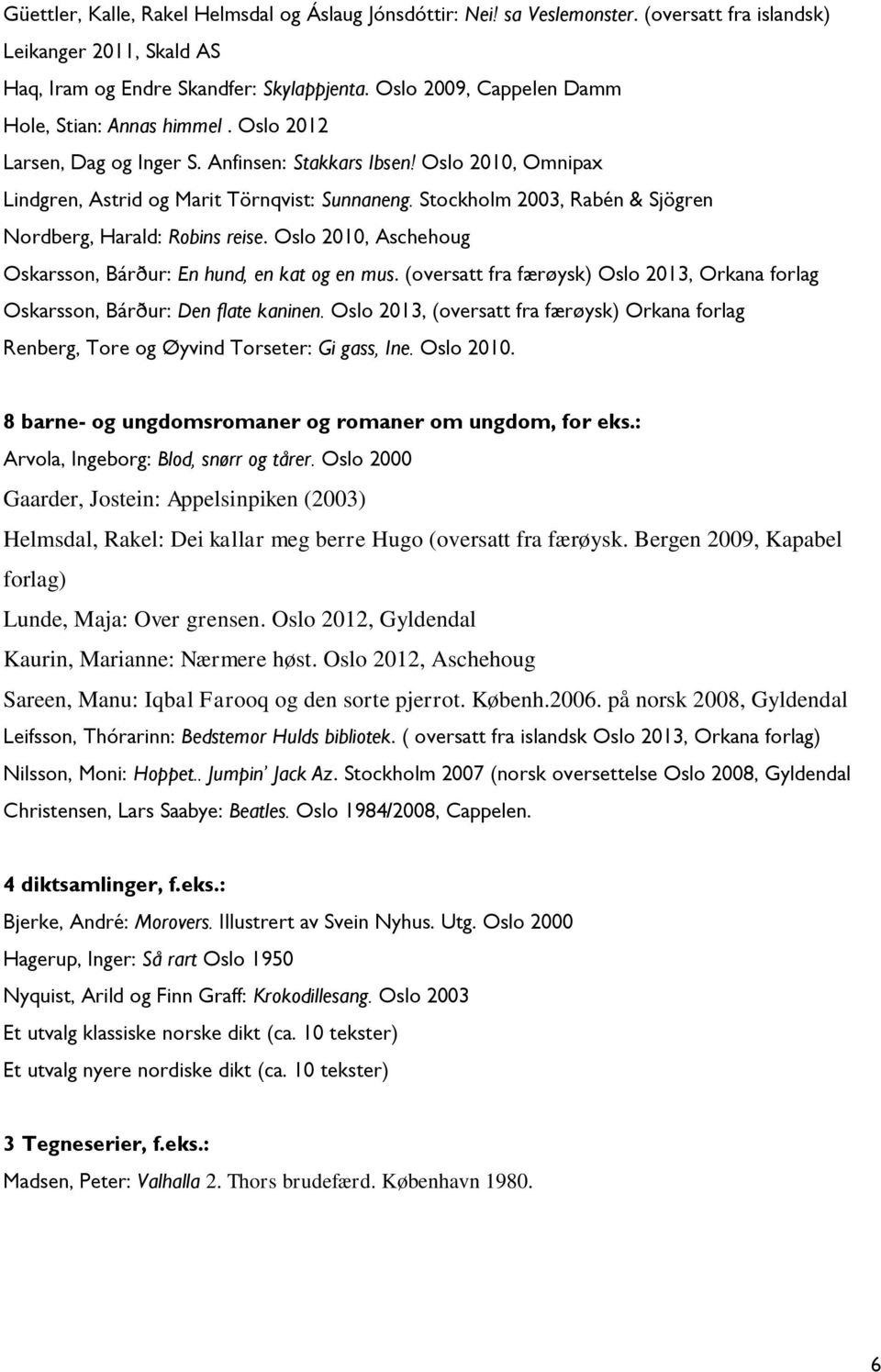 Güettler, Kalle, Rakel Helmsdal og Áslaug Jónsdóttir: Nei! sa Veslemonster. (oversatt fra islandsk) Leikanger 2011, Skald AS

Haq, Iram og Endre Skandfer: Skylappjenta. Oslo 2009, Cappelen Damm

Hole, Stian: Annas himmel . Oslo 2012

Larsen, Dag og Inger S. Anfinsen: Stakkars Ibsen! Oslo 2010, Omnipax

Lindgren, Astrid og Marit Törnqvist: Sunnaneng. Stockholm 2003, Rabén & Sjögren

Nordberg, Harald: Robins reise. Oslo 2010, Aschehoug

Oskarsson, Bárður: En hund, en kat og en mus. (oversatt fra færøysk) Oslo 2013, Orkana forlag

Oskarsson, Bárður: Den flate kaninen. Oslo 2013, (oversatt fra færøysk) Orkana forlag

Renberg, Tore og Øyvind Torseter: Gi gass, Ine. Oslo 2010.

8 barne- og ungdomsromaner og romaner om ungdom, for eks.:

Arvola, Ingeborg: Blod, snørr og tårer. Oslo 2000

Gaarder, Jostein: Appelsinpiken (2003)

Helmsdal, Rakel: Dei kallar meg berre Hugo (oversatt fra færøysk. Bergen 2009, Kapabel forlag)

Lunde, Maja: Over grensen. Oslo 2012, Gyldendal

Kaurin, Marianne: Nærmere høst. Oslo 2012, Aschehoug

Sareen, Manu: Iqbal Farooq og den sorte pjerrot. Københ.2006. på norsk 2008, Gyldendal

Leifsson, Thórarinn: Bedstemor Hulds bibliotek. ( oversatt fra islandsk Oslo 2013, Orkana forlag)

Nilsson, Moni: Hoppet.. Jumpin' Jack Az. Stockholm 2007 (norsk oversettelse Oslo 2008, Gyldendal

Christensen, Lars Saabye: Beatles. Oslo 1984/2008, Cappelen.

4 diktsamlinger, f.eks.:

Bjerke, André: Morovers. Illustrert av Svein Nyhus. Utg. Oslo 2000

Hagerup, Inger: Så rart Oslo 1950

Nyquist, Arild og Finn Graff: Krokodillesang. Oslo 2003

Et utvalg klassiske norske dikt (ca. 10 tekster)

Et utvalg nyere nordiske dikt (ca. 10 tekster)

3 Tegneserier, f.eks.:

Madsen, Peter: Valhalla 2. Thors brudefærd. København 1980.

6